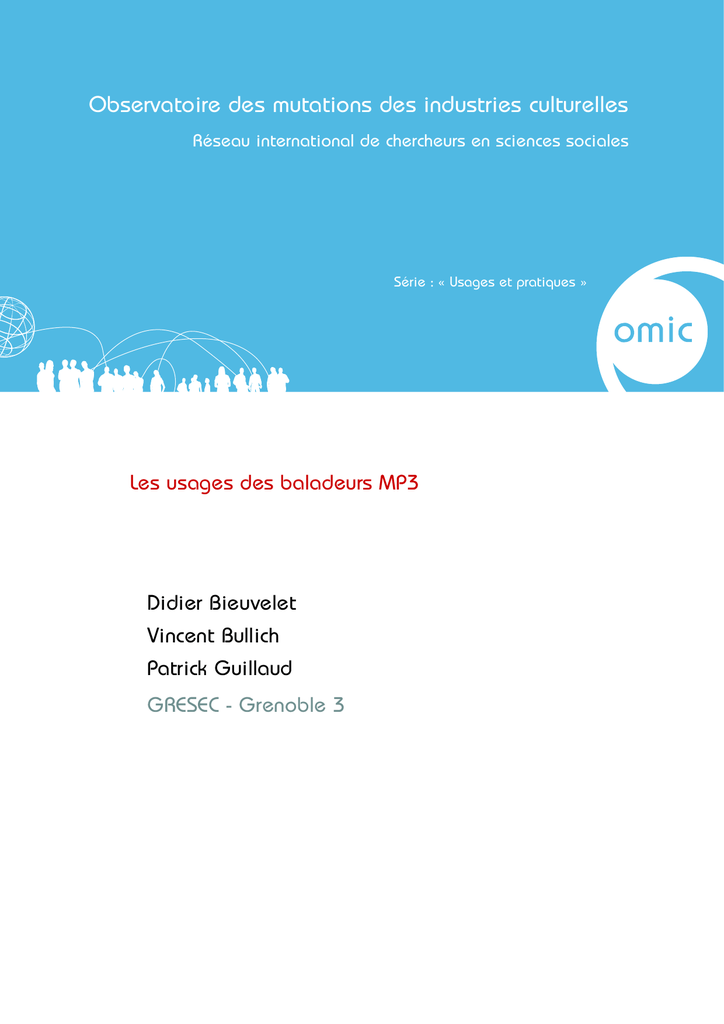 Observatoire des mutations des industries culturelles

Réseau international de chercheurs en sciences sociales

Série : « Usages et pratiques »

omic

Les usages des baladeurs MP3

Didier Bieuvelet
Vincent Bullich
Patrick Guillaud
GRESEC - Grenoble 3